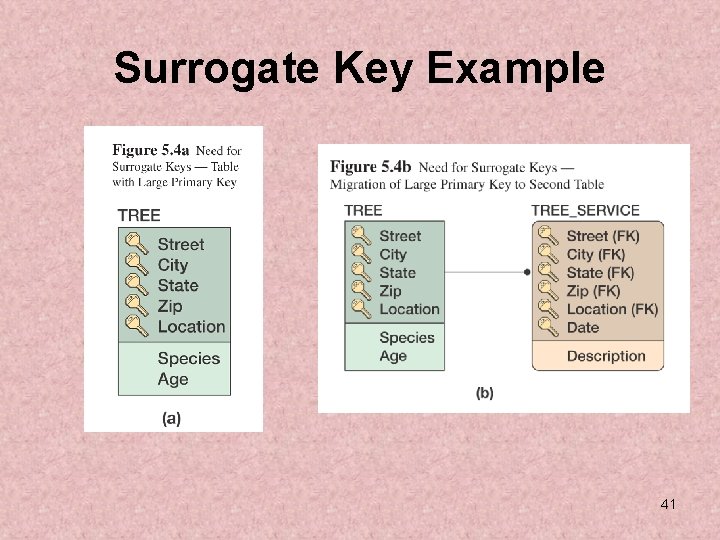 Surrogate Key Example

Figure 5.4a Need for Surrogate Keys — Table with Large Primary Key

TREE
Street
City
State
Zip
Location
Species
Age

(a)

Figure 5.4b Need for Surrogate Keys — Migration of Large Primary Key to Second Table

TREE
Street
City
State
Zip
Location
Species
Age

TREE_SERVICE
Street (FK)
City (FK)
State (FK)
Zip (FK)
Location (FK)
Date
Description

(b)

41